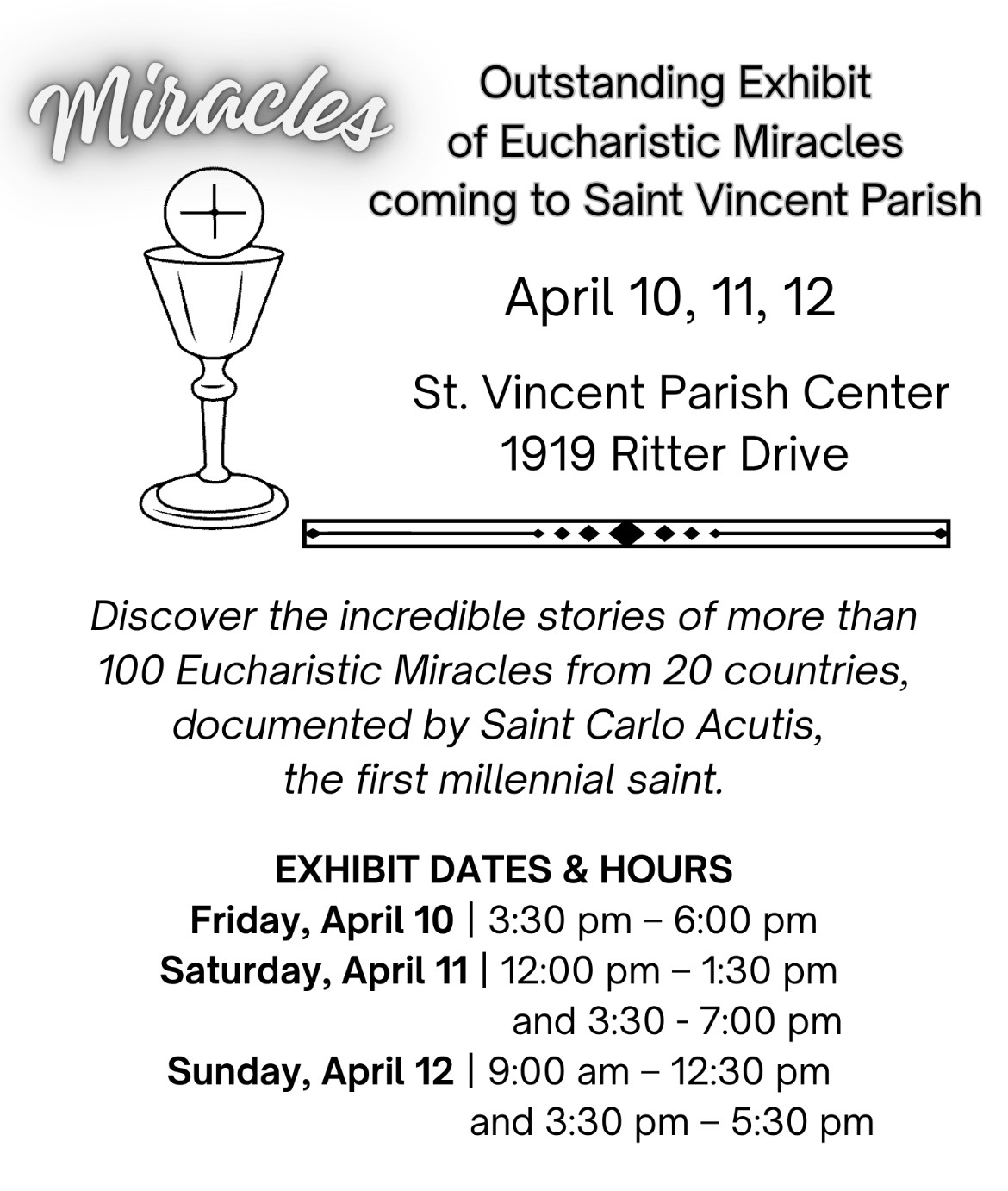 Miracles

Outstanding Exhibit of Eucharistic Miracles coming to Saint Vincent Parish

April 10, 11, 12

St. Vincent Parish Center
1919 Ritter Drive

Discover the incredible stories of more than 100 Eucharistic Miracles from 20 countries, documented by Saint Carlo Acutis, the first millennial saint.

EXHIBIT DATES & HOURS
Friday, April 10 | 3:30 pm – 6:00 pm
Saturday, April 11 | 12:00 pm – 1:30 pm
and 3:30 - 7:00 pm
Sunday, April 12 | 9:00 am – 12:30 pm
and 3:30 pm – 5:30 pm